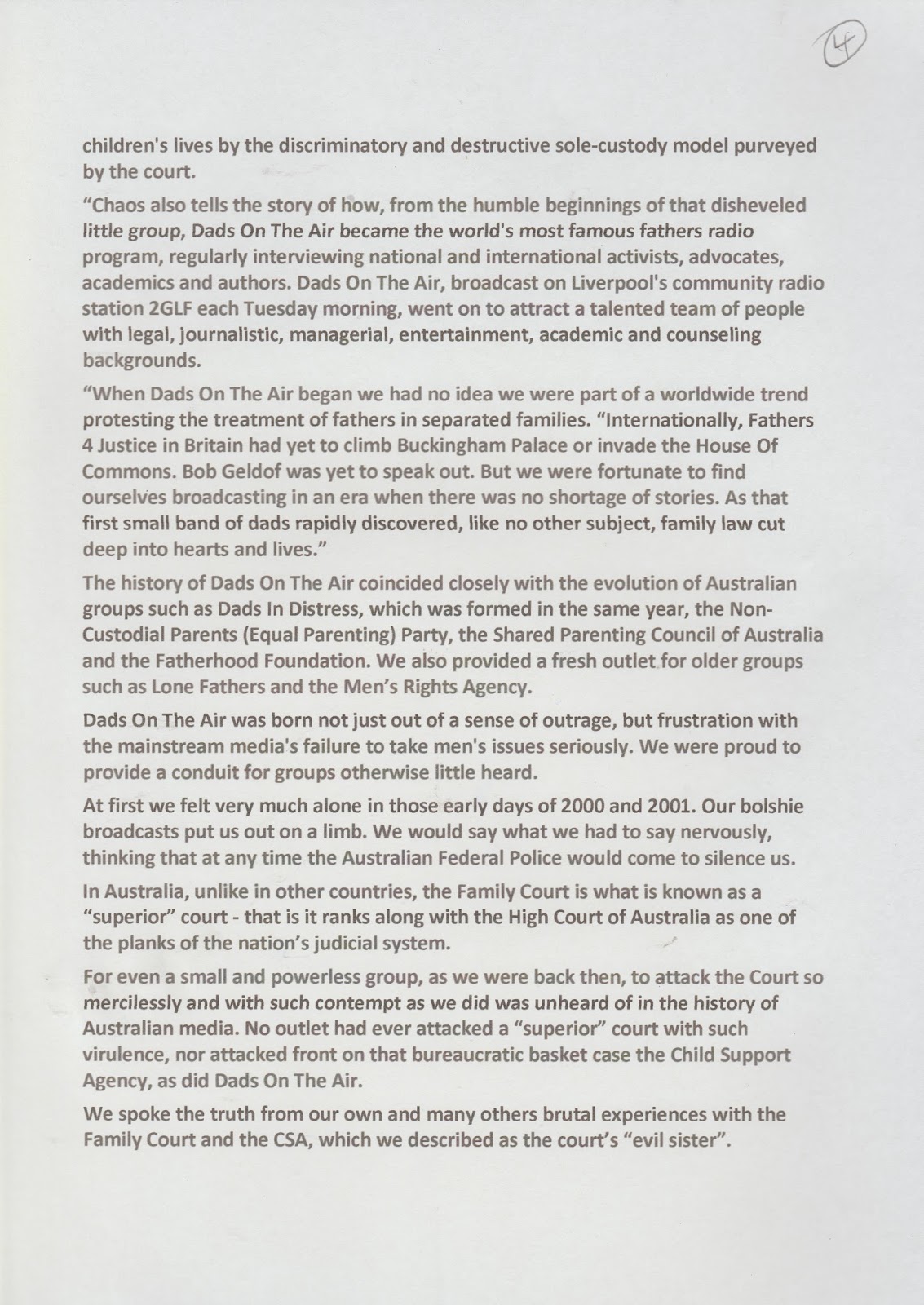 4

children's lives by the discriminatory and destructive sole-custody model purveyed by the court.

"Chaos also tells the story of how, from the humble beginnings of that disheveled little group, Dads On The Air became the world's most famous fathers radio program, regularly interviewing national and international activists, advocates, academics and authors. Dads On The Air, broadcast on Liverpool's community radio station 2GLF each Tuesday morning, went on to attract a talented team of people with legal, journalistic, managerial, entertainment, academic and counseling backgrounds.

"When Dads On The Air began we had no idea we were part of a worldwide trend protesting the treatment of fathers in separated families. "Internationally, Fathers 4 Justice in Britain had yet to climb Buckingham Palace or invade the House Of Commons. Bob Geldof was yet to speak out. But we were fortunate to find ourselves broadcasting in an era when there was no shortage of stories. As that first small band of dads rapidly discovered, like no other subject, family law cut deep into hearts and lives."

The history of Dads On The Air coincided closely with the evolution of Australian groups such as Dads In Distress, which was formed in the same year, the Non-Custodial Parents (Equal Parenting) Party, the Shared Parenting Council of Australia and the Fatherhood Foundation. We also provided a fresh outlet for older groups such as Lone Fathers and the Men's Rights Agency.

Dads On The Air was born not just out of a sense of outrage, but frustration with the mainstream media's failure to take men's issues seriously. We were proud to provide a conduit for groups otherwise little heard.

At first we felt very much alone in those early days of 2000 and 2001. Our bolshie broadcasts put us out on a limb. We would say what we had to say nervously, thinking that at any time the Australian Federal Police would come to silence us.

In Australia, unlike in other countries, the Family Court is what is known as a "superior" court - that is it ranks along with the High Court of Australia as one of the planks of the nation's judicial system.

For even a small and powerless group, as we were back then, to attack the Court so mercilessly and with such contempt as we did was unheard of in the history of Australian media. No outlet had ever attacked a "superior" court with such virulence, nor attacked front on that bureaucratic basket case the Child Support Agency, as did Dads On The Air.

We spoke the truth from our own and many others brutal experiences with the Family Court and the CSA, which we described as the court's "evil sister".